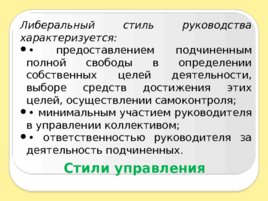 Либеральный стиль руководства характеризуется:

• • предоставлением подчиненным полной свободы в определении собственных целей деятельности, выборе средств достижения этих целей, осуществлении самоконтроля;

• • минимальным участием руководителя в управлении коллективом;

• • ответственностью руководителя за деятельность подчиненных.

Стили управления